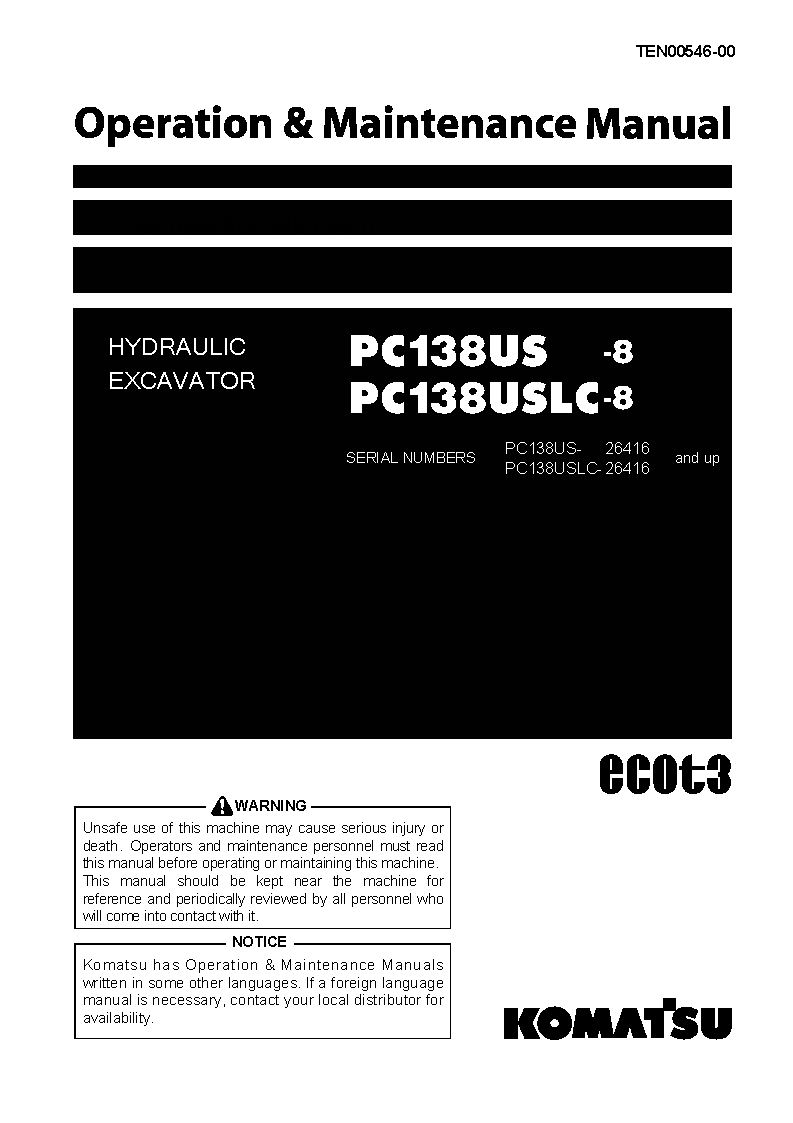 TEN00546-00

Operation & Maintenance Manual

HYDRAULIC EXCAVATOR

PC138US -8
PC138USLC-8

SERIAL NUMBERS PC138US- 26416
PC138USLC- 26416 and up

ecot3

WARNING

Unsafe use of this machine may cause serious injury or death. Operators and maintenance personnel must read this manual before operating or maintaining this machine. This manual should be kept near the machine for reference and periodically reviewed by all personnel who will come into contact with it.

NOTICE

Komatsu has Operation & Maintenance Manuals written in some other languages. If a foreign language manual is necessary, contact your local distributor for availability.

KOMATSU